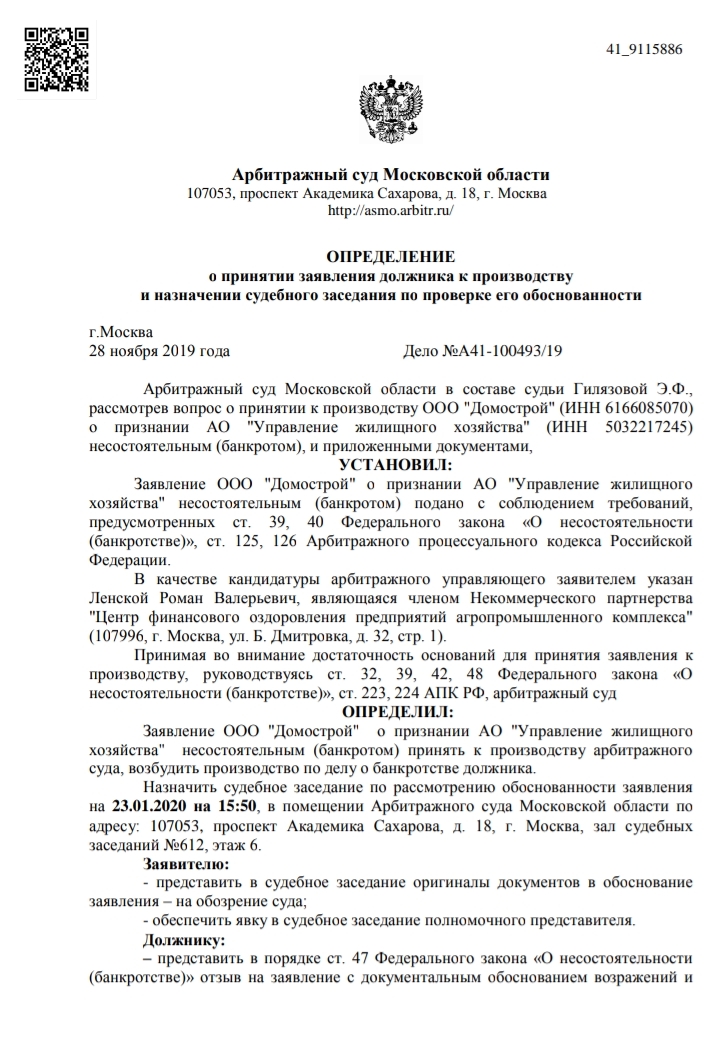 41_9115886

Арбитражный суд Московской области
107053, проспект Академика Сахарова, д. 18, г. Москва
http://asmo.arbitr.ru/

ОПРЕДЕЛЕНИЕ
о принятии заявления должника к производству
и назначении судебного заседания по проверке его обоснованности

г.Москва
28 ноября 2019 года Дело №А41-100493/19

Арбитражный суд Московской области в составе судьи Гилязовой Э.Ф., рассмотрев вопрос о принятии к производству ООО "Домострой" (ИНН 6166085070) о признании АО "Управление жилищного хозяйства" (ИНН 5032217245) несостоятельным (банкротом), и приложенными документами,

УСТАНОВИЛ:

Заявление ООО "Домострой" о признании АО "Управление жилищного хозяйства" несостоятельным (банкротом) подано с соблюдением требований, предусмотренных ст. 39, 40 Федерального закона «О несостоятельности (банкротстве)», ст. 125, 126 Арбитражного процессуального кодекса Российской Федерации.

В качестве кандидатуры арбитражного управляющего заявителем указан Ленской Роман Валерьевич, являющаяся членом Некоммерческого партнерства "Центр финансового оздоровления предприятий агропромышленного комплекса" (107996, г. Москва, ул. Б. Дмитровка, д. 32, стр. 1).

Принимая во внимание достаточность оснований для принятия заявления к производству, руководствуясь ст. 32, 39, 42, 48 Федерального закона «О несостоятельности (банкротстве)», ст. 223, 224 АПК РФ, арбитражный суд

ОПРЕДЕЛИЛ:

Заявление ООО "Домострой" о признании АО "Управление жилищного хозяйства" несостоятельным (банкротом) принять к производству арбитражного суда, возбудить производство по делу о банкротстве должника.

Назначить судебное заседание по рассмотрению обоснованности заявления на 23.01.2020 на 15:50, в помещении Арбитражного суда Московской области по адресу: 107053, проспект Академика Сахарова, д. 18, г. Москва, зал судебных заседаний №612, этаж 6.

Заявителю:

- представить в судебное заседание оригиналы документов в обоснование заявления – на обозрение суда;

- обеспечить явку в судебное заседание полномочного представителя.

Должнику:

– представить в порядке ст. 47 Федерального закона «О несостоятельности (банкротстве)» отзыв на заявление с документальным обоснованием возражений и